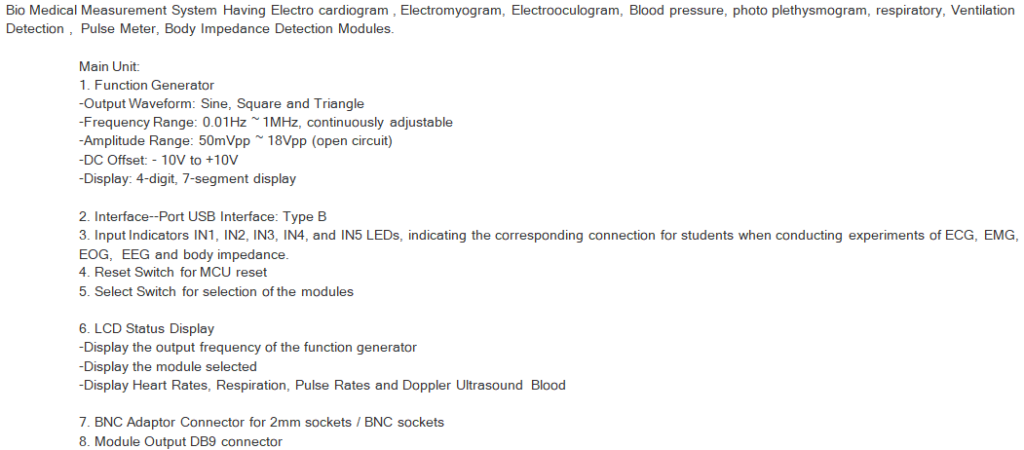 Bio Medical Measurement System Having Electro cardiogram , Electromyogram, Electrooculogram, Blood pressure, photo plethysmogram, respiratory, Ventilation Detection , Pulse Meter, Body Impedance Detection Modules.

Main Unit:
1. Function Generator
-Output Waveform: Sine, Square and Triangle
-Frequency Range: 0.01Hz ~ 1MHz, continuously adjustable
-Amplitude Range: 50mVpp ~ 18Vpp (open circuit)
-DC Offset: - 10V to +10V
-Display: 4-digit, 7-segment display

2. Interface--Port USB Interface: Type B
3. Input Indicators IN1, IN2, IN3, IN4, and IN5 LEDs, indicating the corresponding connection for students when conducting experiments of ECG, EMG, EOG, EEG and body impedance.
4. Reset Switch for MCU reset
5. Select Switch for selection of the modules

6. LCD Status Display
-Display the output frequency of the function generator
-Display the module selected
-Display Heart Rates, Respiration, Pulse Rates and Doppler Ultrasound Blood

7. BNC Adaptor Connector for 2mm sockets / BNC sockets
8. Module Output DB9 connector